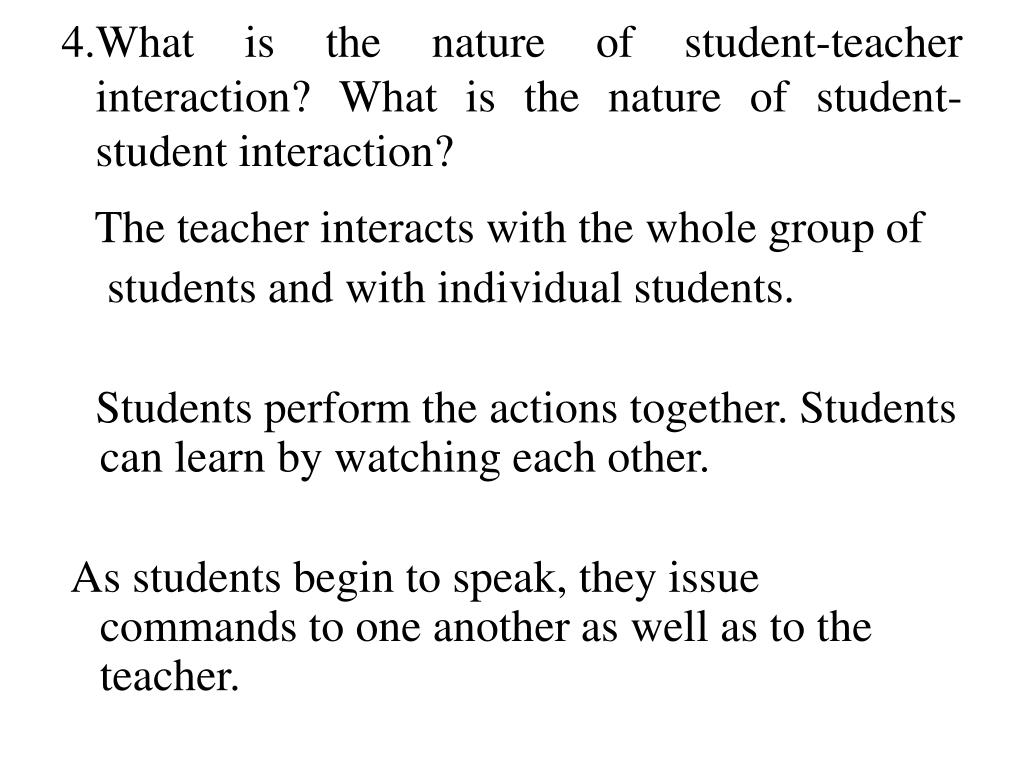 4.What is the nature of student-teacher interaction? What is the nature of student-student interaction?

The teacher interacts with the whole group of students and with individual students.

Students perform the actions together. Students can learn by watching each other.

As students begin to speak, they issue commands to one another as well as to the teacher.